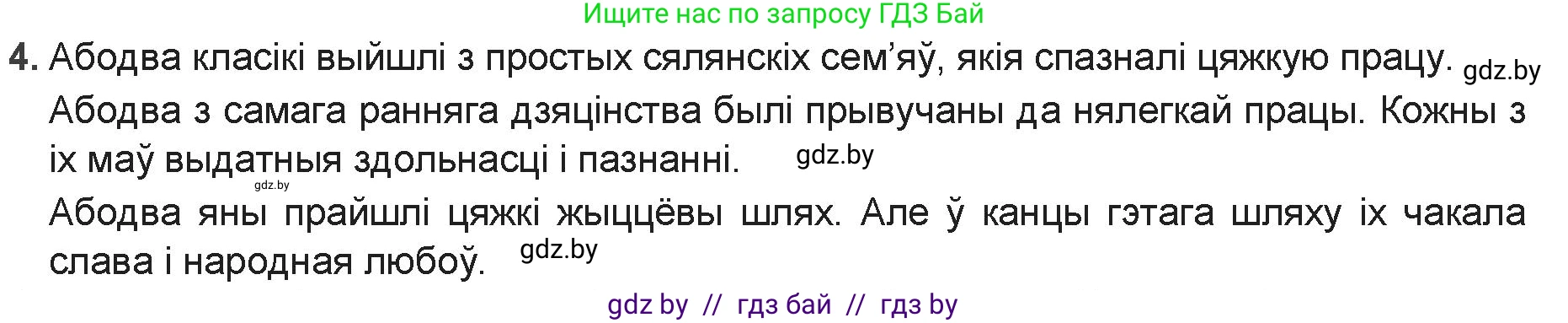 Ищите нас по запросу ГДЗ Бай

4. Абодва класікі выйшлі з простых сялянскіх сем'яў, якія спазналі цяжкую працу. gdz.by
Абодва з самага ранняга дзяцінства былі прывучаны да нялегкай працы. Кожны з іх маў выдатныя здольнасці і пазнанні. gdz.by
gdz.by
Абодва яны прайшлі цяжкі жыццёвы шлях. Але ў канцы гэтага шляху іх чакала слава і народная любоў. gdz.by

gdz by // гдз бай // гдз by